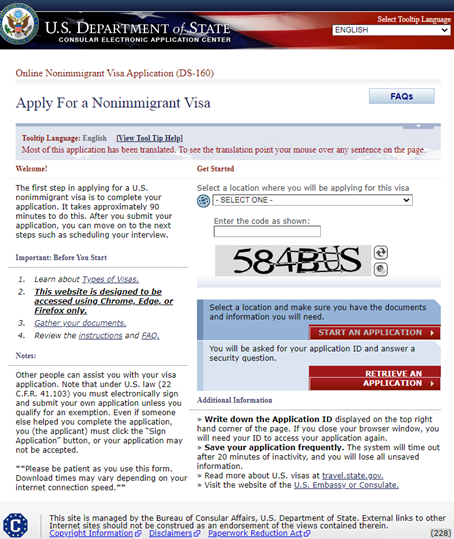 U.S. DEPARTMENT of STATE
CONSULAR ELECTRONIC APPLICATION CENTER

Select Tooltip Language
ENGLISH

Online Nonimmigrant Visa Application (DS-160)

Apply For a Nonimmigrant Visa

FAQs

Tooltip Language: English [View Tool Tip Help]
Most of this application has been translated. To see the translation point your mouse over any sentence on the page.

Welcome!

The first step in applying for a U.S. nonimmigrant visa is to complete your application. It takes approximately 90 minutes to do this. After you submit your application, you can move on to the next steps such as scheduling your interview.

Important: Before You Start

1. Learn about Types of Visas.
2. This website is designed to be accessed using Chrome, Edge, or Firefox only.
3. Gather your documents.
4. Review the instructions and FAQ.

Notes:

Other people can assist you with your visa application. Note that under U.S. law (22 C.F.R. 41.103) you must electronically sign and submit your own application unless you qualify for an exemption. Even if someone else helped you complete the application, you (the applicant) must click the "Sign Application" button, or your application may not be accepted.

""Please be patient as you use this form. Download times may vary depending on your internet connection speed.""

Get Started

Select a location where you will be applying for this visa
- SELECT ONE -

Enter the code as shown:

584BUS

Select a location and make sure you have the documents and information you will need.

START AN APPLICATION

You will be asked for your application ID and answer a security question.

RETRIEVE AN APPLICATION

Additional Information

» Write down the Application ID displayed on the top right hand corner of the page. If you close your browser window, you will need your ID to access your application again.
» Save your application frequently. The system will time out after 20 minutes of inactivity, and you will lose all unsaved information.
» Read more about U.S. visas at travel.state.gov.
» Visit the website of the U.S. Embassy or Consulate.

This site is managed by the Bureau of Consular Affairs, U.S. Department of State. External links to other Internet sites should not be construed as an endorsement of the views contained therein.
Copyright Information Disclaimers Paperwork Reduction Act
(228)